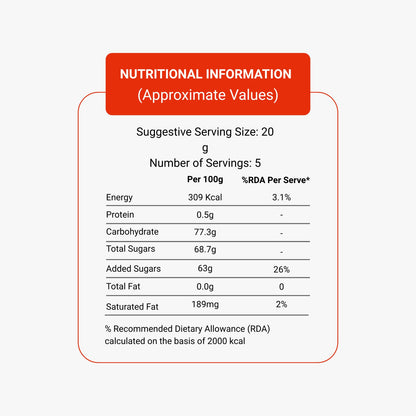 NUTRITIONAL INFORMATION
(Approximate Values)

Suggestive Serving Size: 20 g
Number of Servings: 5

| | Per 100g | %RDA Per Serve* |
|---|---|---|
| Energy | 309 Kcal | 3.1% |
| Protein | 0.5g | - |
| Carbohydrate | 77.3g | - |
| Total Sugars | 68.7g | - |
| Added Sugars | 63g | 26% |
| Total Fat | 0.0g | 0 |
| Saturated Fat | 189mg | 2% |

% Recommended Dietary Allowance (RDA) calculated on the basis of 2000 kcal